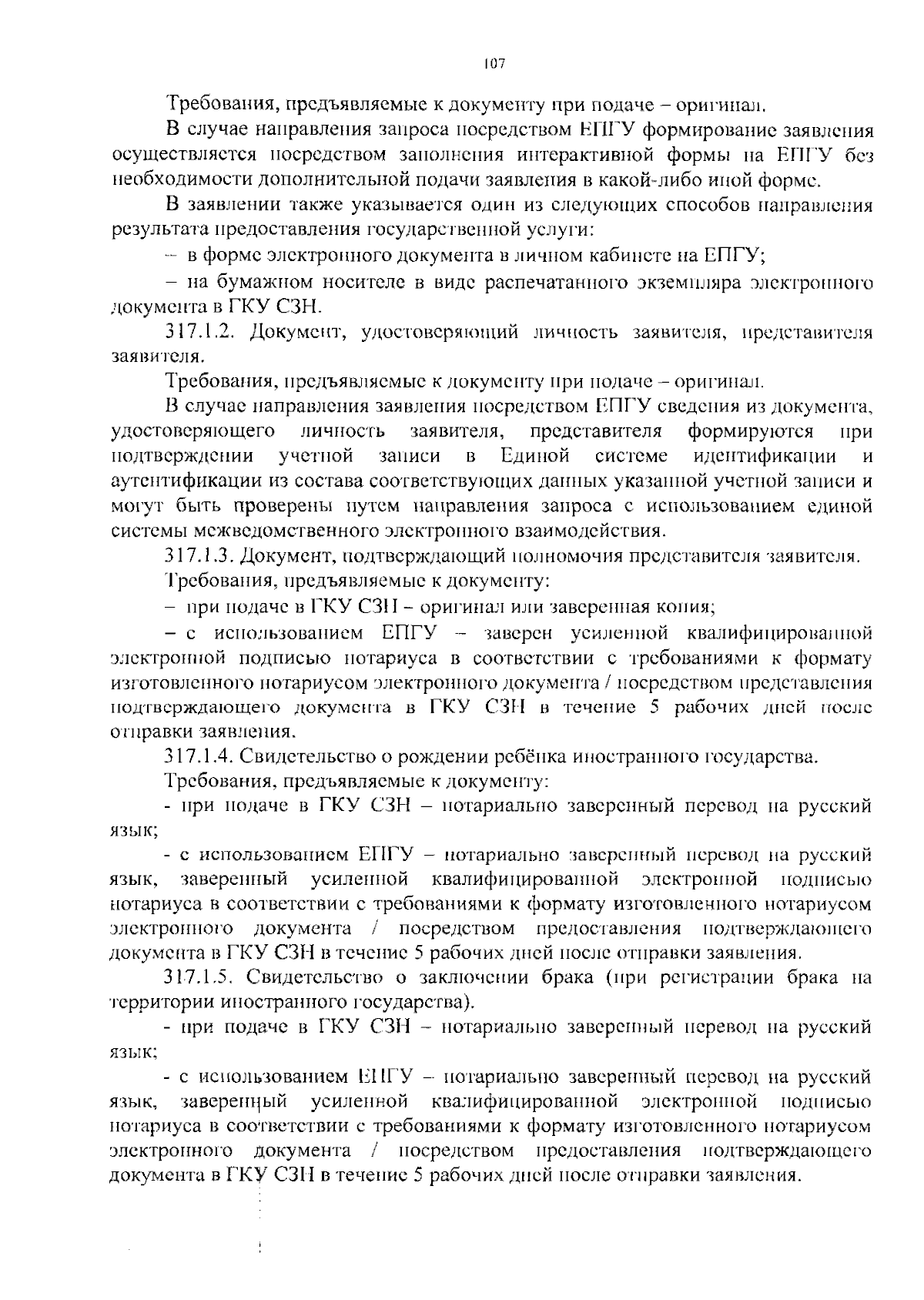 107

Требования, предъявляемые к документу при подаче – оригинал.

В случае направления запроса посредством ЕПГУ формирование заявления осуществляется посредством заполнения интерактивной формы на ЕПГУ без необходимости дополнительной подачи заявления в какой-либо иной форме.

В заявлении также указывается один из следующих способов направления результата предоставления государственной услуги:

– в форме электронного документа в личном кабинете на ЕПГУ;

– на бумажном носителе в виде распечатанного экземпляра электронного документа в ГКУ СЗН.

317.1.2. Документ, удостоверяющий личность заявителя, представителя заявителя.

Требования, предъявляемые к документу при подаче – оригинал.

В случае направления заявления посредством ЕПГУ сведения из документа, удостоверяющего личность заявителя, представителя формируются при подтверждении учетной записи в Единой системе идентификации и аутентификации из состава соответствующих данных указанной учетной записи и могут быть проверены путем направления запроса с использованием единой системы межведомственного электронного взаимодействия.

317.1.3. Документ, подтверждающий полномочия представителя заявителя.

Требования, предъявляемые к документу:

– при подаче в ГКУ СЗН – оригинал или заверенная копия;

– с использованием ЕПГУ – заверен усиленной квалифицированной электронной подписью нотариуса в соответствии с требованиями к формату изготовленного нотариусом электронного документа / посредством представления подтверждающего документа в ГКУ СЗН в течение 5 рабочих дней после отправки заявления.

317.1.4. Свидетельство о рождении ребёнка иностранного государства.

Требования, предъявляемые к документу:

- при подаче в ГКУ СЗН – нотариально заверенный перевод на русский язык;

- с использованием ЕПГУ – нотариально заверенный перевод на русский язык, заверенный усиленной квалифицированной электронной подписью нотариуса в соответствии с требованиями к формату изготовленного нотариусом электронного документа / посредством предоставления подтверждающего документа в ГКУ СЗН в течение 5 рабочих дней после отправки заявления.

317.1.5. Свидетельство о заключении брака (при регистрации брака на территории иностранного государства).

- при подаче в ГКУ СЗН – нотариально заверенный перевод на русский язык;

- с использованием ЕПГУ – нотариально заверенный перевод на русский язык, заверенный усиленной квалифицированной электронной подписью нотариуса в соответствии с требованиями к формату изготовленного нотариусом электронного документа / посредством предоставления подтверждающего документа в ГКУ СЗН в течение 5 рабочих дней после отправки заявления.